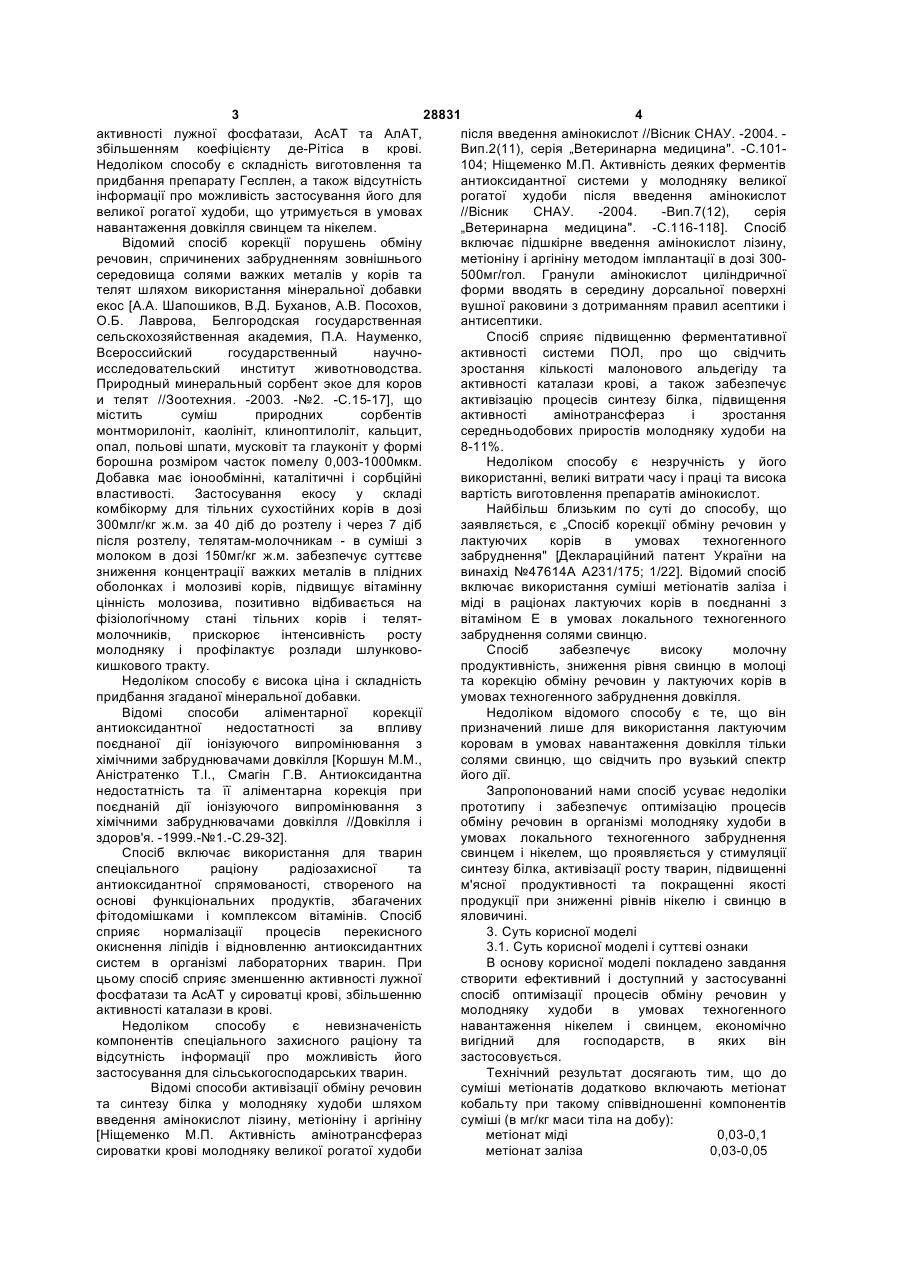 3 28831 4

активності лужної фосфатази, АсАТ та АлАТ, збільшенням коефіцієнту де-Рітіса в крові. Недоліком способу є складність виготовлення та придбання препарату Гесплен, а також відсутність інформації про можливість застосування його для великої рогатої худоби, що утримується в умовах навантаження довкілля свинцем та нікелем.

Відомий спосіб корекції порушень обміну речовин, спричинених забрудненням зовнішнього середовища солями важких металів у корів та телят шляхом використання мінеральної добавки екос [А.А. Шапошиков, В.Д. Буханов, А.В. Посохов, О.Б. Лаврова, Белгородская государственная сельскохозяйственная академия, П.А. Науменко, Всероссийский государственный научно-исследовательский институт животноводства. Природный минеральный сорбент экое для коров и телят //Зоотехния. -2003. -№2. -С.15-17], що містить суміш природних сорбентів монтморилоніт, каолініт, клиноптилоліт, кальцит, опал, польові шпати, мусковіт та глауконіт у формі борошна розміром часток помелу 0,003-1000мкм. Добавка має іонообмінні, каталітичні і сорбційні властивості. Застосування екосу у складі комбікорму для тільних сухостійних корів в дозі 300млг/кг ж.м. за 40 діб до розтелу і через 7 діб після розтелу, телятам-молочникам - в суміші з молоком в дозі 150мг/кг ж.м. забезпечує суттєве зниження концентрації важких металів в плідних оболонках і молозиві корів, підвищує вітамінну цінність молозива, позитивно відбивається на фізіологічному стані тільних корів і телят-молочників, прискорює інтенсивність росту молодняку і профілактує розлади шлунково-кишкового тракту.

Недоліком способу є висока ціна і складність придбання згаданої мінеральної добавки.

Відомі способи аліментарної корекції антиоксидантної недостатності за впливу поєднаної дії іонізуючого випромінювання з хімічними забруднювачами довкілля [Коршун М.М., Аністратенко Т.І., Смагін Г.В. Антиоксидантна недостатність та її аліментарна корекція при поєднаній дії іонізуючого випромінювання з хімічними забруднювачами довкілля //Довкілля і здоров'я. -1999.-№1.-С.29-32].

Спосіб включає використання для тварин спеціального раціону радіозахисної та антиоксидантної спрямованості, створеного на основі функціональних продуктів, збагачених фітодомішками і комплексом вітамінів. Спосіб сприяє нормалізації процесів перекисного окиснення ліпідів і відновленню антиоксидантних систем в організмі лабораторних тварин. При цьому спосіб сприяє зменшенню активності лужної фосфатази та АсАТ у сироватці крові, збільшенню активності каталази в крові.

Недоліком способу є невизначеність компонентів спеціального захисного раціону та відсутність інформації про можливість його застосування для сільськогосподарських тварин.

Відомі способи активізації обміну речовин та синтезу білка у молодняку худоби шляхом введення амінокислот лізину, метіоніну і аргініну [Ніщеменко М.П. Активність амінотрансфераз сироватки крові молодняку великої рогатої худоби після введення амінокислот //Вісник СНАУ. -2004. -Вип.2(11), серія „Ветеринарна медицина". -С.101-104; Ніщеменко М.П. Активність деяких ферментів антиоксидантної системи у молодняку великої рогатої худоби після введення амінокислот //Вісник СНАУ. -2004. -Вип.7(12), серія „Ветеринарна медицина". -С.116-118]. Спосіб включає підшкірне введення амінокислот лізину, метіоніну і аргініну методом імплантації в дозі 300-500мг/гол. Гранули амінокислот циліндричної форми вводять в середину дорсальної поверхні вушної раковини з дотриманням правил асептики і антисептики.

Спосіб сприяє підвищенню ферментативної активності системи ПОЛ, про що свідчить зростання кількості малонового альдегіду та активності каталази крові, а також забезпечує активізацію процесів синтезу білка, підвищення активності амінотрансфераз і зростання середньодобових приростів молодняку худоби на 8-11%.

Недоліком способу є незручність у його використанні, великі витрати часу і праці та висока вартість виготовлення препаратів амінокислот.

Найбільш близьким по суті до способу, що заявляється, є „Спосіб корекції обміну речовин у лактуючих корів в умовах техногенного забруднення" [Деклараційний патент України на винахід №47614А А231/175; 1/22]. Відомий спосіб включає використання суміші метіонатів заліза і міді в раціонах лактуючих корів в поєднанні з вітаміном Е в умовах локального техногенного забруднення солями свинцю.

Спосіб забезпечує високу молочну продуктивність, зниження рівня свинцю в молоці та корекцію обміну речовин у лактуючих корів в умовах техногенного забруднення довкілля.

Недоліком відомого способу є те, що він призначений лише для використання лактуючим коровам в умовах навантаження довкілля тільки солями свинцю, що свідчить про вузький спектр його дії.

Запропонований нами спосіб усуває недоліки прототипу і забезпечує оптимізацію процесів обміну речовин в організмі молодняку худоби в умовах локального техногенного забруднення свинцем і нікелем, що проявляється у стимуляції синтезу білка, активізації росту тварин, підвищенні м'ясної продуктивності та покращенні якості продукції при зниженні рівнів нікелю і свинцю в яловичині.

3. Суть корисної моделі

3.1. Суть корисної моделі і суттєві ознаки

В основу корисної моделі покладено завдання створити ефективний і доступний у застосуванні спосіб оптимізації процесів обміну речовин у молодняку худоби в умовах техногенного навантаження нікелем і свинцем, економічно вигідний для господарств, в яких він застосовується.

Технічний результат досягають тим, що до суміші метіонатів додатково включають метіонат кобальту при такому співвідношенні компонентів суміші (в мг/кг маси тіла на добу):

метіонат міді 0,03-0,1
метіонат заліза 0,03-0,05